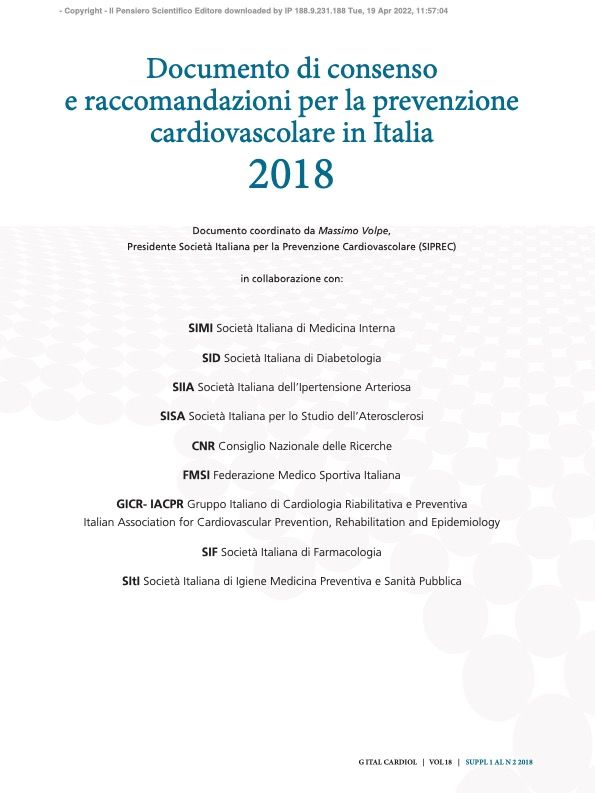 - Copyright - Il Pensiero Scientifico Editore downloaded by IP 188.9.231.188 Tue, 19 Apr 2022, 11:57:04

Documento di consenso e raccomandazioni per la prevenzione cardiovascolare in Italia 2018

Documento coordinato da Massimo Volpe, Presidente Società Italiana per la Prevenzione Cardiovascolare (SIPREC)

in collaborazione con:

SIMI Società Italiana di Medicina Interna

SID Società Italiana di Diabetologia

SIIA Società Italiana dell'Ipertensione Arteriosa

SISA Società Italiana per lo Studio dell'Aterosclerosi

CNR Consiglio Nazionale delle Ricerche

FMSI Federazione Medico Sportiva Italiana

GICR- IACPR Gruppo Italiano di Cardiologia Riabilitativa e Preventiva
Italian Association for Cardiovascular Prevention, Rehabilitation and Epidemiology

SIF Società Italiana di Farmacologia

SItI Società Italiana di Igiene Medicina Preventiva e Sanità Pubblica

G ITAL CARDIOL | VOL 18 | SUPPL 1 AL N 2 2018